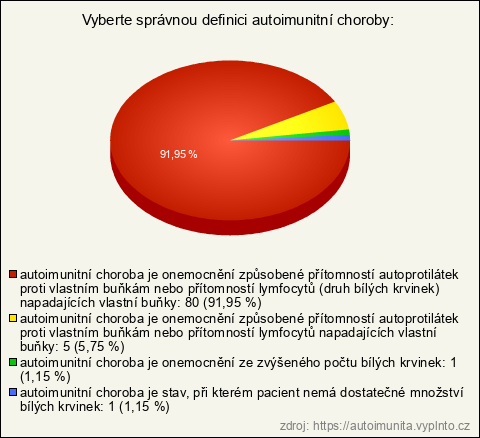 Vyberte správnou definici autoimunitní choroby:

91,95 %

autoimunitní choroba je onemocnění způsobené přítomností autoprotilátek proti vlastním buňkám nebo přítomností lymfocytů (druh bílých krvinek) napadajících vlastní buňky: 80 (91,95 %)

autoimunitní choroba je onemocnění způsobené přítomností autoprotilátek proti vlastním buňkám nebo přítomností lymfocytů napadajících vlastní buňky: 5 (5,75 %)

autoimunitní choroba je onemocnění ze zvýšeného počtu bílých krvinek: 1 (1,15 %)

autoimunitní choroba je stav, při kterém pacient nemá dostatečné množství bílých krvinek: 1 (1,15 %)

zdroj: https://autoimunita.vyplnto.cz